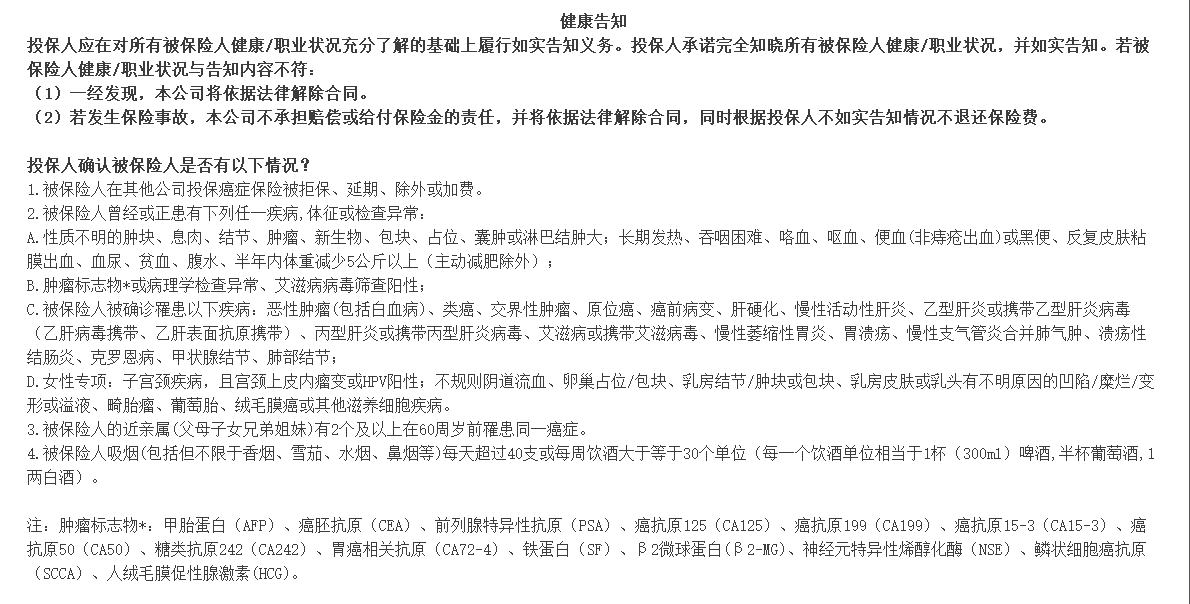 健康告知

投保人应在对所有被保险人健康/职业状况充分了解的基础上履行如实告知义务。投保人承诺完全知晓所有被保险人健康/职业状况，并如实告知。若被保险人健康/职业状况与告知内容不符：
（1）一经发现，本公司将依据法律解除合同。
（2）若发生保险事故，本公司不承担赔偿或给付保险金的责任，并将依据法律解除合同，同时根据投保人不如实告知情况不退还保险费。

投保人确认被保险人是否有以下情况？
1.被保险人在其他公司投保癌症保险被拒保、延期、除外或加费。
2.被保险人曾经或正患有下列任一疾病,体征或检查异常：
A.性质不明的肿块、息肉、结节、肿瘤、新生物、包块、占位、囊肿或淋巴结肿大；长期发热、吞咽困难、咯血、呕血、便血(非痔疮出血)或黑便、反复皮肤粘膜出血、血尿、贫血、腹水、半年内体重减少5公斤以上（主动减肥除外）；
B.肿瘤标志物*或病理学检查异常、艾滋病病毒筛查阳性；
C.被保险人被确诊罹患以下疾病：恶性肿瘤(包括白血病)、类癌、交界性肿瘤、原位癌、癌前病变、肝硬化、慢性活动性肝炎、乙型肝炎或携带乙型肝炎病毒（乙肝病毒携带、乙肝表面抗原携带）、丙型肝炎或携带丙型肝炎病毒、艾滋病或携带艾滋病毒、慢性萎缩性胃炎、胃溃疡、慢性支气管炎合并肺气肿、溃疡性结肠炎、克罗恩病、甲状腺结节、肺部结节；
D.女性专项：子宫颈疾病，且宫颈上皮内瘤变或HPV阳性；不规则阴道流血、卵巢占位/包块、乳房结节/肿块或包块、乳房皮肤或乳头有不明原因的凹陷/糜烂/变形或溢液、畸胎瘤、葡萄胎、绒毛膜癌或其他滋养细胞疾病。
3.被保险人的近亲属(父母子女兄弟姐妹)有2个及以上在60周岁前罹患同一癌症。
4.被保险人吸烟(包括但不限于香烟、雪茄、水烟、鼻烟等)每天超过40支或每周饮酒大于等于30个单位（每一个饮酒单位相当于1杯（300ml）啤酒,半杯葡萄酒,1两白酒）。

注：肿瘤标志物*：甲胎蛋白（AFP）、癌胚抗原（CEA）、前列腺特异性抗原（PSA）、癌抗原125（CA125）、癌抗原199（CA199）、癌抗原15-3（CA15-3）、癌抗原50（CA50）、糖类抗原242（CA242）、胃癌相关抗原（CA72-4）、铁蛋白（SF）、β2微球蛋白(β2-MG)、神经元特异性烯醇化酶（NSE）、鳞状细胞癌抗原（SCCA）、人绒毛膜促性腺激素(HCG)。